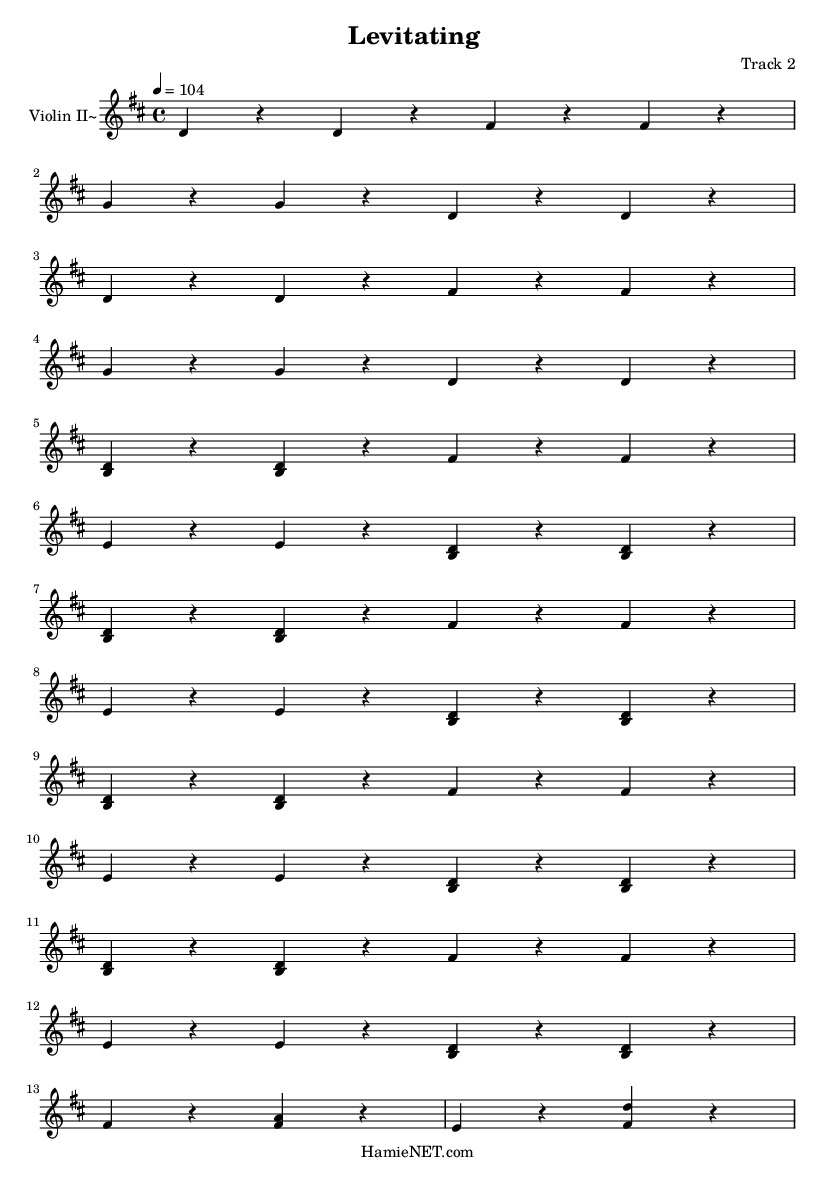 Levitating

Track 2

Violin II~

♩ = 104

2

3

4

5

6

7

8

9

10

11

12

13

HamieNET.com